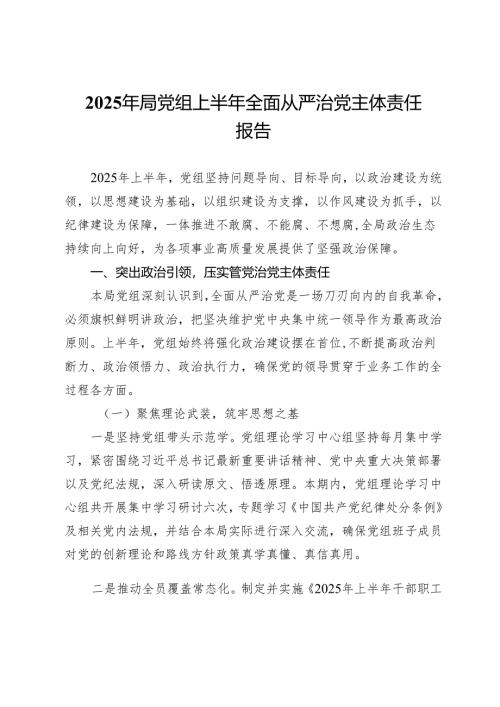 2025年局党组上半年全面从严治党主体责任报告

2025年上半年，党组坚持问题导向、目标导向，以政治建设为统领，以思想建设为基础，以组织建设为支撑，以作风建设为抓手，以纪律建设为保障，一体推进不敢腐、不能腐、不想腐，全局政治生态持续向上向好，为各项事业高质量发展提供了坚强政治保障。

一、突出政治引领，压实管党治党主体责任

本局党组深刻认识到，全面从严治党是一场刀刃向内的自我革命，必须旗帜鲜明讲政治，把坚决维护党中央集中统一领导作为最高政治原则。上半年，党组始终将强化政治建设摆在首位，不断提高政治判断力、政治领悟力、政治执行力，确保党的领导贯穿于业务工作的全过程各方面。

（一）聚焦理论武装，筑牢思想之基

一是坚持党组带头示范学。党组理论学习中心组坚持每月集中学习，紧密围绕习近平总书记最新重要讲话精神、党中央重大决策部署以及党纪法规，深入研读原文、悟透原理。本期内，党组理论学习中心组共开展集中学习研讨六次，专题学习《中国共产党纪律处分条例》及相关党内法规，并结合本局实际进行深入交流，确保党组班子成员对党的创新理论和路线方针政策真学真懂、真信真用。

二是推动全员覆盖常态化。制定并实施《2025年上半年干部职工